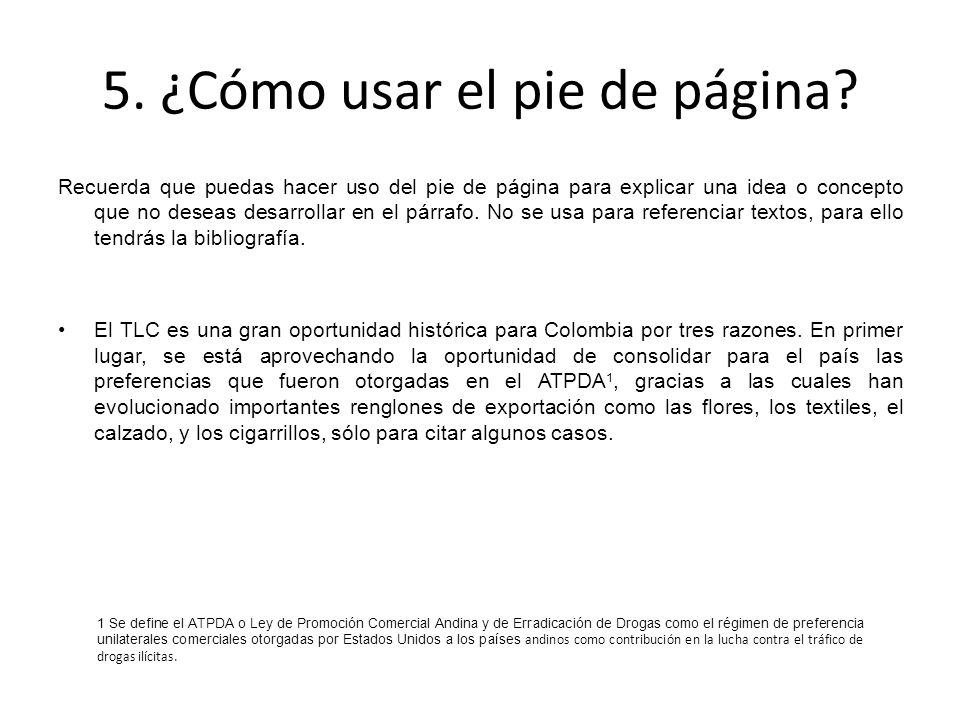 5. ¿Cómo usar el pie de página?

Recuerda que puedas hacer uso del pie de página para explicar una idea o concepto que no deseas desarrollar en el párrafo. No se usa para referenciar textos, para ello tendrás la bibliografía.

• El TLC es una gran oportunidad histórica para Colombia por tres razones. En primer lugar, se está aprovechando la oportunidad de consolidar para el país las preferencias que fueron otorgadas en el ATPDA$^1$, gracias a las cuales han evolucionado importantes renglones de exportación como las flores, los textiles, el calzado, y los cigarrillos, sólo para citar algunos casos.

1 Se define el ATPDA o Ley de Promoción Comercial Andina y de Erradicación de Drogas como el régimen de preferencia unilaterales comerciales otorgadas por Estados Unidos a los países andinos como contribución en la lucha contra el tráfico de drogas ilícitas.